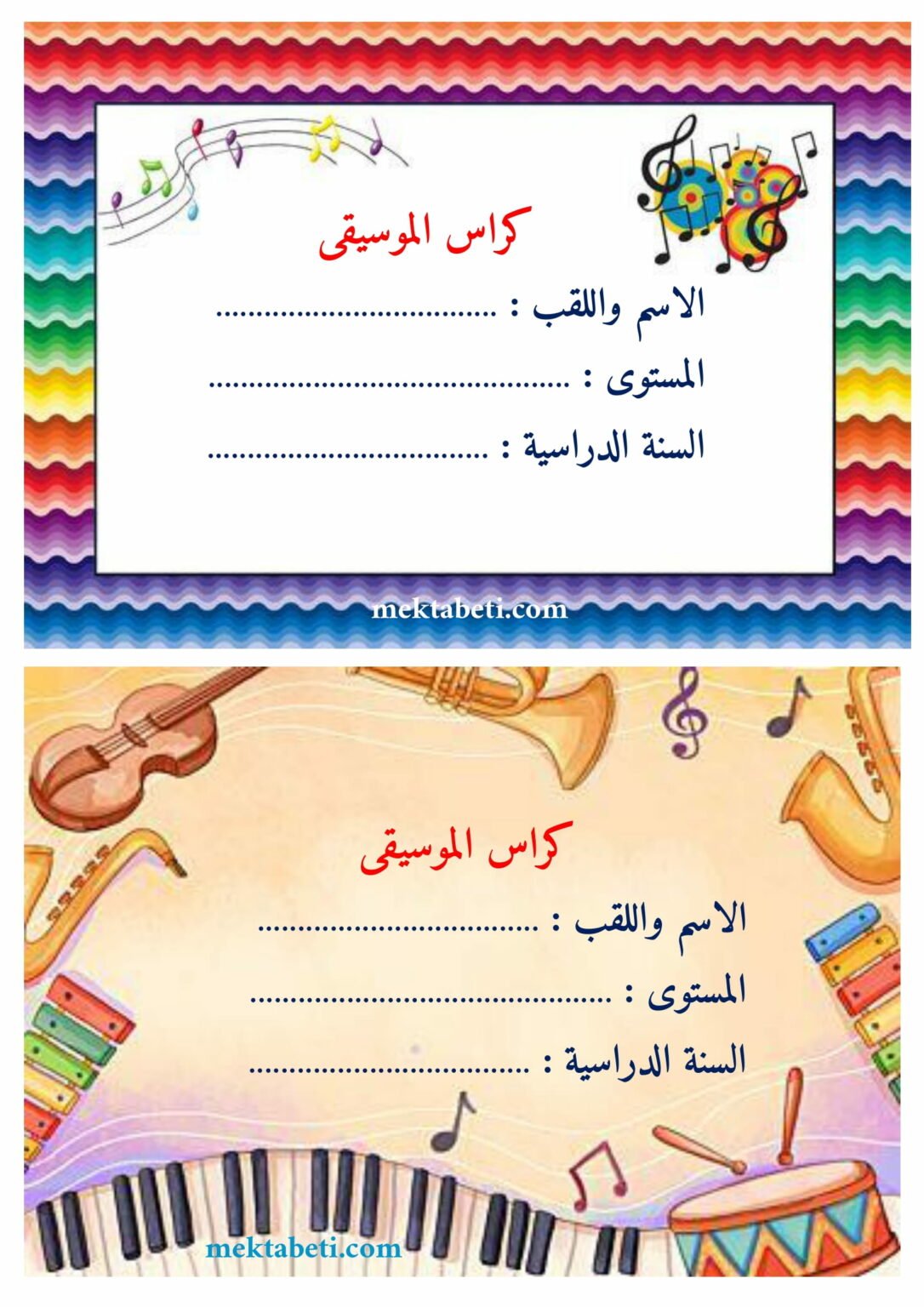 كراس الموسيقى

الاسم واللقب : ____

المستوى : ____

السنة الدراسية : ____

mektabeti.com

كراس الموسيقى

الاسم واللقب : ____

المستوى : ____

السنة الدراسية : ____

mektabeti.com